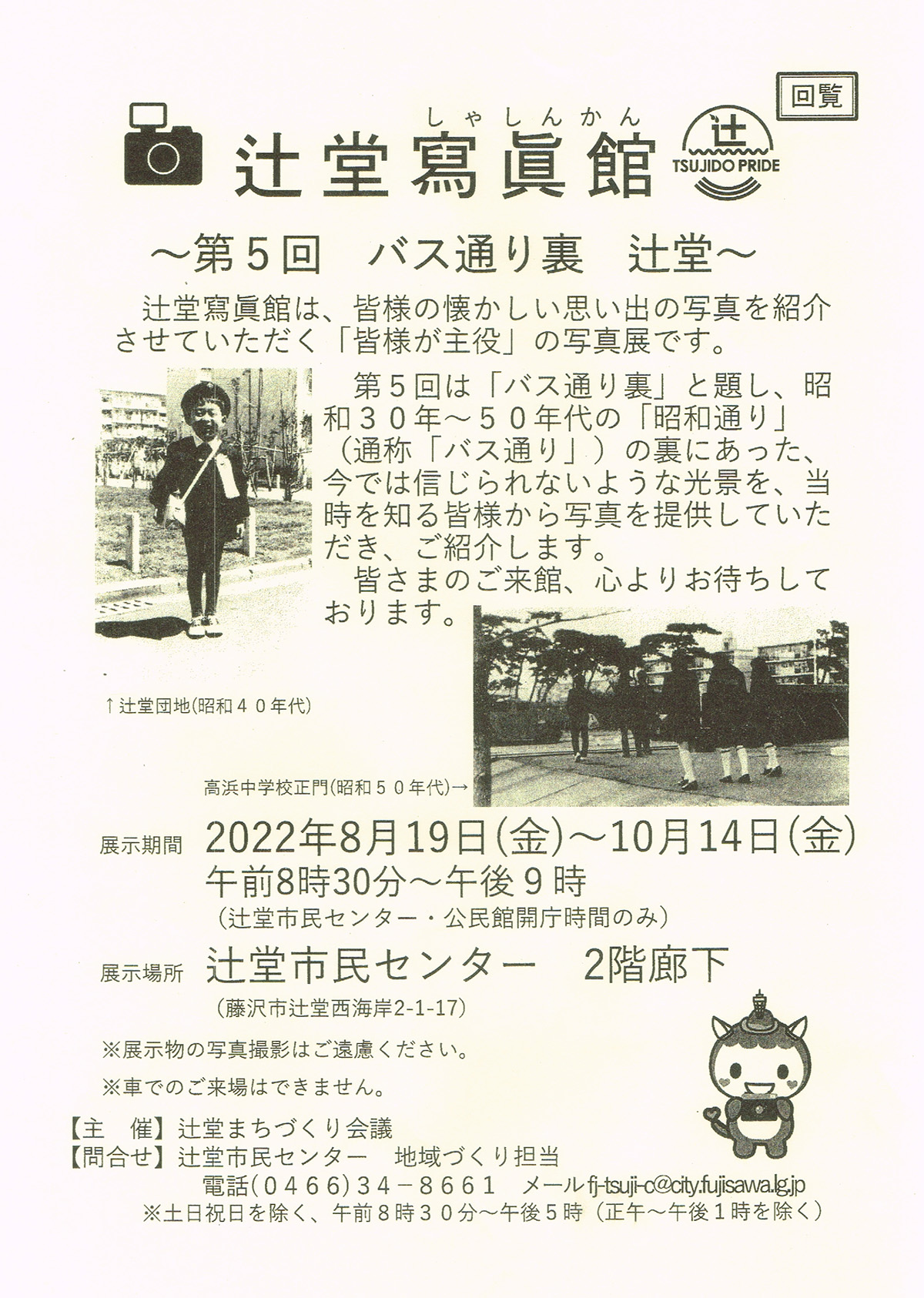 回覧

しゃしんかん
辻堂寫眞館

辻
TSUJIDO PRIDE

～第５回　バス通り裏　辻堂～

辻堂寫眞館は、皆様の懐かしい思い出の写真を紹介させていただく「皆様が主役」の写真展です。

第５回は「バス通り裏」と題し、昭和３０年～５０年代の「昭和通り」（通称「バス通り」）の裏にあった、今では信じられないような光景を、当時を知る皆様から写真を提供していただき、ご紹介します。

皆さまのご来館、心よりお待ちしております。

↑辻堂団地(昭和４０年代)

高浜中学校正門(昭和５０年代)→

展示期間　2022年8月19日(金)～10月14日(金)
午前8時30分～午後９時
（辻堂市民センター・公民館開庁時間のみ）

展示場所　辻堂市民センター　2階廊下
（藤沢市辻堂西海岸2-1-17）

※展示物の写真撮影はご遠慮ください。

※車でのご来場はできません。

【主　催】辻堂まちづくり会議
【問合せ】辻堂市民センター　地域づくり担当
電話(０４６６)３４－８６６１　メール fj-tsuji-c@city.fujisawa.lg.jp
※土日祝日を除く、午前８時３０分～午後５時（正午～午後１時を除く）